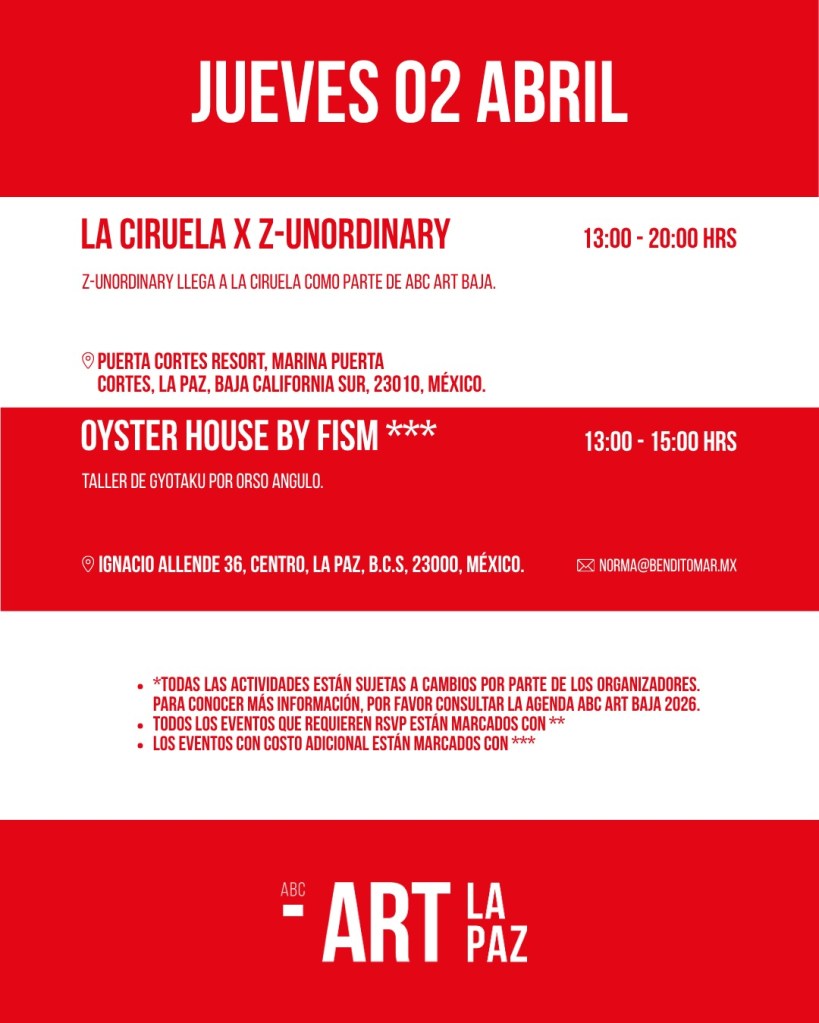 JUEVES 02 ABRIL

LA CIRUELA X Z-UNORDINARY

13:00 - 20:00 HRS

Z-UNORDINARY LLEGA A LA CIRUELA COMO PARTE DE ABC ART BAJA.

PUERTA CORTES RESORT, MARINA PUERTA CORTES, LA PAZ, BAJA CALIFORNIA SUR, 23010, MÉXICO.

OYSTER HOUSE BY FISM ***

13:00 - 15:00 HRS

TALLER DE GYOTAKU POR ORSO ANGULO.

IGNACIO ALLENDE 36, CENTRO, LA PAZ, B.C.S, 23000, MÉXICO.

NORMA@BENDITOMAR.MX

- *TODAS LAS ACTIVIDADES ESTÁN SUJETAS A CAMBIOS POR PARTE DE LOS ORGANIZADORES. PARA CONOCER MÁS INFORMACIÓN, POR FAVOR CONSULTAR LA AGENDA ABC ART BAJA 2026.
- TODOS LOS EVENTOS QUE REQUIEREN RSVP ESTÁN MARCADOS CON **
- LOS EVENTOS CON COSTO ADICIONAL ESTÁN MARCADOS CON ***

ABC - ART LA PAZ